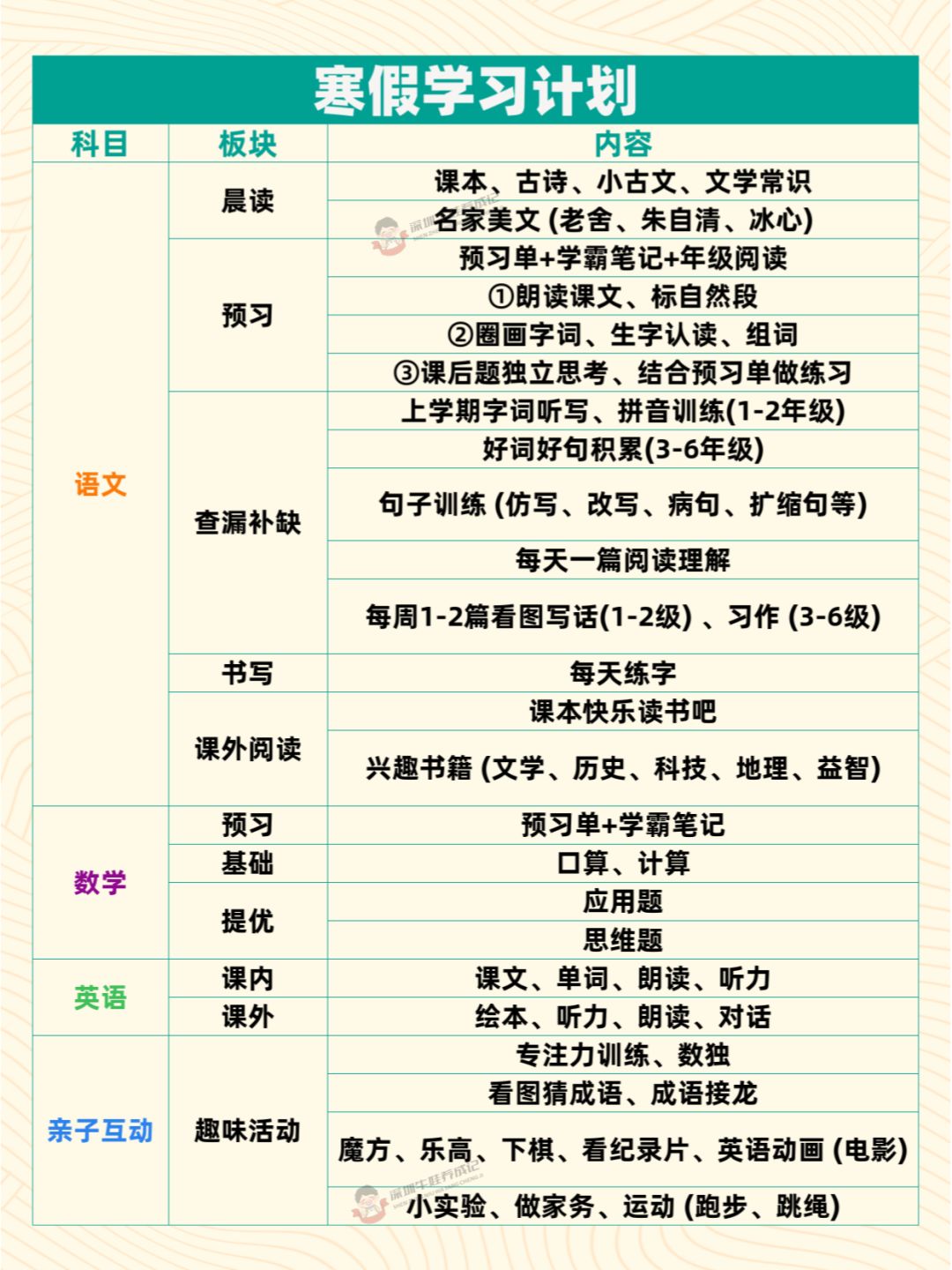 寒假学习计划

| 科目 | 板块 | 内容 |
|---|---|---|
| 语文 | 晨读 | 课本、古诗、小古文、文学常识 |
| | | 名家美文 (老舍、朱自清、冰心) |
| | 预习 | 预习单+学霸笔记+年级阅读 |
| | | ①朗读课文、标自然段 |
| | | ②圈画字词、生字认读、组词 |
| | | ③课后题独立思考、结合预习单做练习 |
| | 查漏补缺 | 上学期字词听写、拼音训练(1-2年级) |
| | | 好词好句积累(3-6年级) |
| | | 句子训练 (仿写、改写、病句、扩缩句等) |
| | | 每天一篇阅读理解 |
| | | 每周1-2篇看图写话(1-2级) 、习作 (3-6级) |
| | 书写 | 每天练字 |
| | 课外阅读 | 课本快乐读书吧 |
| | | 兴趣书籍 (文学、历史、科技、地理、益智) |
| 数学 | 预习 | 预习单+学霸笔记 |
| | 基础 | 口算、计算 |
| | 提优 | 应用题 |
| | | 思维题 |
| 英语 | 课内 | 课文、单词、朗读、听力 |
| | 课外 | 绘本、听力、朗读、对话 |
| 亲子互动 | 趣味活动 | 专注力训练、数独 |
| | | 看图猜成语、成语接龙 |
| | | 魔方、乐高、下棋、看纪录片、英语动画 (电影) |
| | | 小实验、做家务、运动 (跑步、跳绳) |

深圳牛娃养成记
深圳牛娃养成记